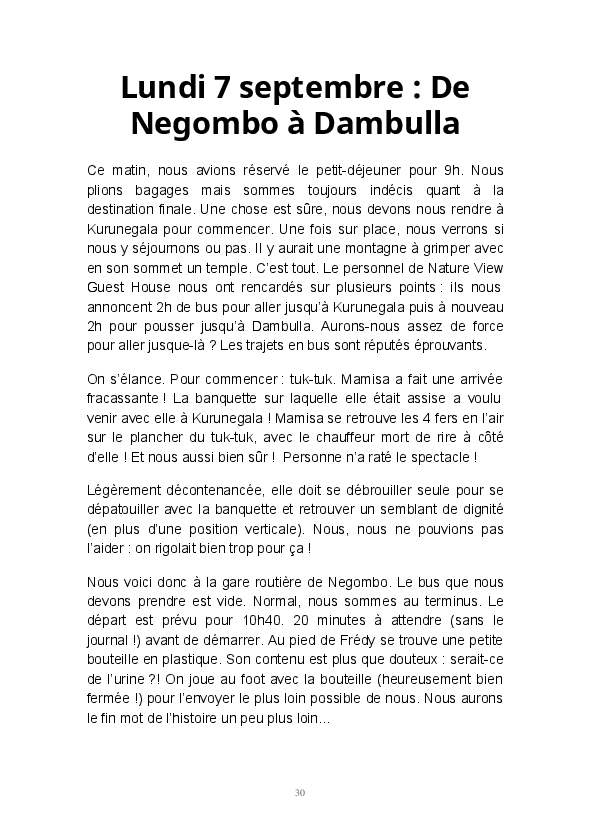 Lundi 7 septembre : De Negombo à Dambulla

Ce matin, nous avions réservé le petit-déjeuner pour 9h. Nous plions bagages mais sommes toujours indécis quant à la destination finale. Une chose est sûre, nous devons nous rendre à Kurunegala pour commencer. Une fois sur place, nous verrons si nous y séjournons ou pas. Il y aurait une montagne à grimper avec en son sommet un temple. C'est tout. Le personnel de Nature View Guest House nous ont rencardés sur plusieurs points : ils nous annoncent 2h de bus pour aller jusqu'à Kurunegala puis à nouveau 2h pour pousser jusqu'à Dambulla. Aurons-nous assez de force pour aller jusque-là ? Les trajets en bus sont réputés éprouvants.

On s'élance. Pour commencer : tuk-tuk. Mamisa a fait une arrivée fracassante ! La banquette sur laquelle elle était assise a voulu venir avec elle à Kurunegala ! Mamisa se retrouve les 4 fers en l'air sur le plancher du tuk-tuk, avec le chauffeur mort de rire à côté d'elle ! Et nous aussi bien sûr ! Personne n'a raté le spectacle !

Légèrement décontenancée, elle doit se débrouiller seule pour se dépatouiller avec la banquette et retrouver un semblant de dignité (en plus d'une position verticale). Nous, nous ne pouvions pas l'aider : on rigolait bien trop pour ça !

Nous voici donc à la gare routière de Negombo. Le bus que nous devons prendre est vide. Normal, nous sommes au terminus. Le départ est prévu pour 10h40. 20 minutes à attendre (sans le journal !) avant de démarrer. Au pied de Frédy se trouve une petite bouteille en plastique. Son contenu est plus que douteux : serait-ce de l'urine ?! On joue au foot avec la bouteille (heureusement bien fermée !) pour l'envoyer le plus loin possible de nous. Nous aurons le fin mot de l'histoire un peu plus loin...

30